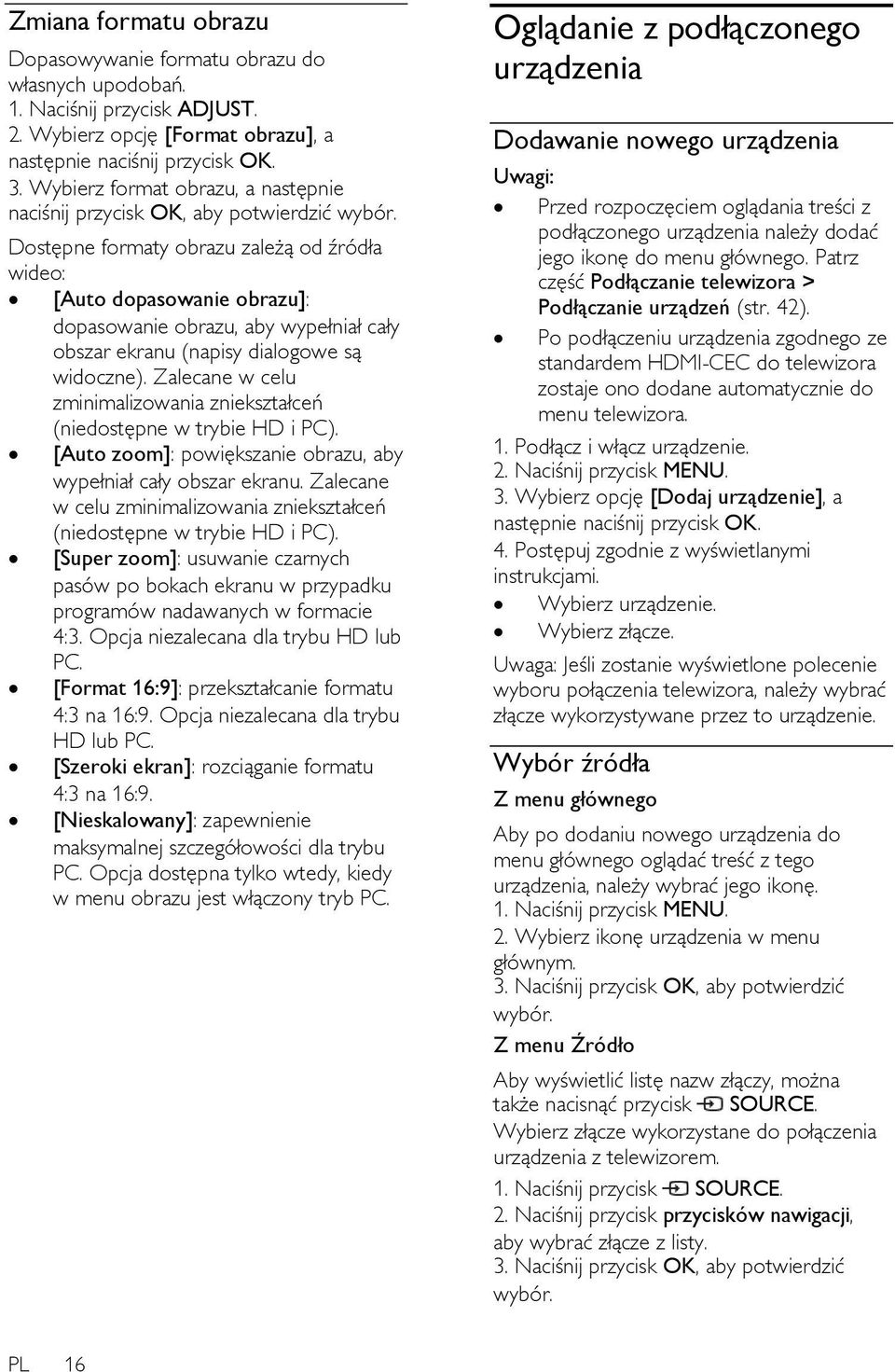 Zmiana formatu obrazu

Dopasowywanie formatu obrazu do własnych upodobań.
1. Naciśnij przycisk ADJUST.
2. Wybierz opcję [Format obrazu], a następnie naciśnij przycisk OK.
3. Wybierz format obrazu, a następnie naciśnij przycisk OK, aby potwierdzić wybór.

Dostępne formaty obrazu zależą od źródła wideo:

- [Auto dopasowanie obrazu]: dopasowanie obrazu, aby wypełniał cały obszar ekranu (napisy dialogowe są widoczne). Zalecane w celu zminimalizowania zniekształceń (niedostępne w trybie HD i PC).
- [Auto zoom]: powiększanie obrazu, aby wypełniał cały obszar ekranu. Zalecane w celu zminimalizowania zniekształceń (niedostępne w trybie HD i PC).
- [Super zoom]: usuwanie czarnych pasów po bokach ekranu w przypadku programów nadawanych w formacie 4:3. Opcja niezalecana dla trybu HD lub PC.
- [Format 16:9]: przekształcanie formatu 4:3 na 16:9. Opcja niezalecana dla trybu HD lub PC.
- [Szeroki ekran]: rozciąganie formatu 4:3 na 16:9.
- [Nieskalowany]: zapewnienie maksymalnej szczegółowości dla trybu PC. Opcja dostępna tylko wtedy, kiedy w menu obrazu jest włączony tryb PC.

Oglądanie z podłączonego urządzenia

Dodawanie nowego urządzenia

Uwagi:

- Przed rozpoczęciem oglądania treści z podłączonego urządzenia należy dodać jego ikonę do menu głównego. Patrz część Podłączanie telewizora > Podłączanie urządzeń (str. 42).
- Po podłączeniu urządzenia zgodnego ze standardem HDMI-CEC do telewizora zostaje ono dodane automatycznie do menu telewizora.

1. Podłącz i włącz urządzenie.
2. Naciśnij przycisk MENU.
3. Wybierz opcję [Dodaj urządzenie], a następnie naciśnij przycisk OK.
4. Postępuj zgodnie z wyświetlanymi instrukcjami.

- Wybierz urządzenie.
- Wybierz złącze.

Uwaga: Jeśli zostanie wyświetlone polecenie wyboru połączenia telewizora, należy wybrać złącze wykorzystywane przez to urządzenie.

Wybór źródła

Z menu głównego

Aby po dodaniu nowego urządzenia do menu głównego oglądać treść z tego urządzenia, należy wybrać jego ikonę.
1. Naciśnij przycisk MENU.
2. Wybierz ikonę urządzenia w menu głównym.
3. Naciśnij przycisk OK, aby potwierdzić wybór.

Z menu Źródło

Aby wyświetlić listę nazw złączy, można także nacisnąć przycisk SOURCE. Wybierz złącze wykorzystane do połączenia urządzenia z telewizorem.

1. Naciśnij przycisk SOURCE.
2. Naciśnij przycisk przycisków nawigacji, aby wybrać złącze z listy.
3. Naciśnij przycisk OK, aby potwierdzić wybór.

PL 16